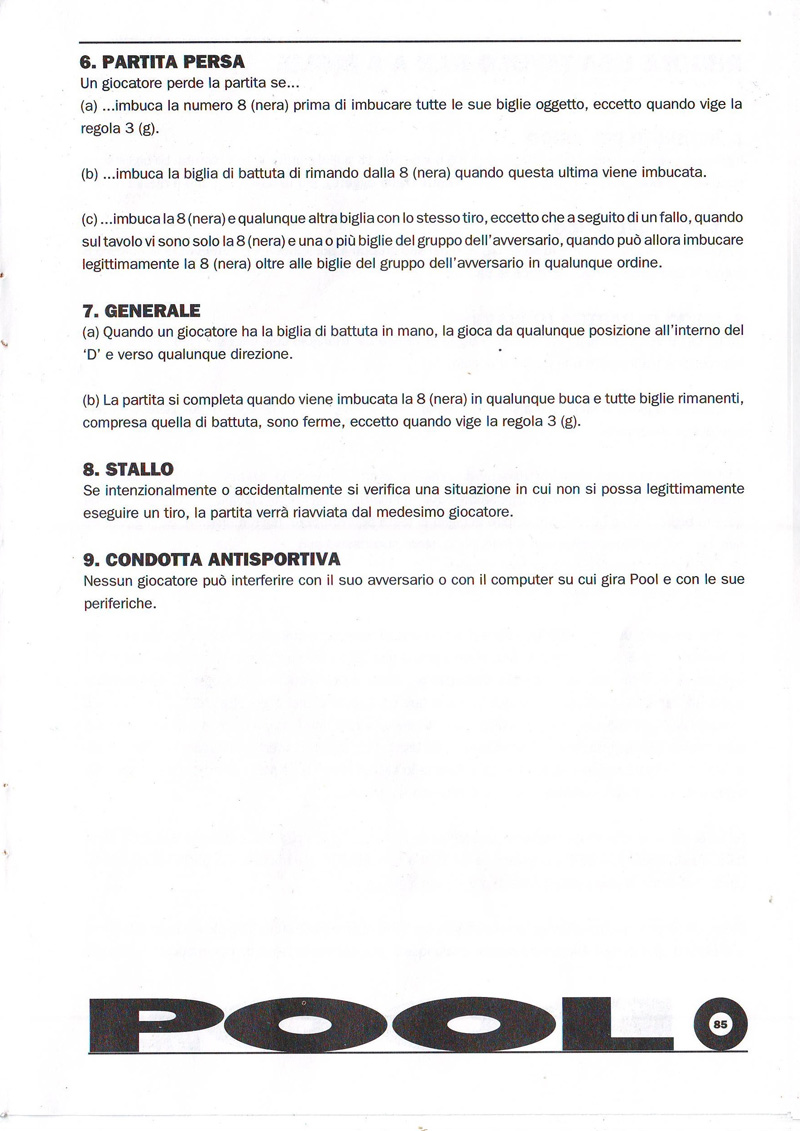 6. PARTITA PERSA
Un giocatore perde la partita se...
(a) ...imbuca la numero 8 (nera) prima di imbucare tutte le sue biglie oggetto, eccetto quando vige la regola 3 (g).

(b) ...imbuca la biglia di battuta di rimando dalla 8 (nera) quando questa ultima viene imbucata.

(c) ...imbuca la 8 (nera) e qualunque altra biglia con lo stesso tiro, eccetto che a seguito di un fallo, quando sul tavolo vi sono solo la 8 (nera) e una o più biglie del gruppo dell'avversario, quando può allora imbucare legittimamente la 8 (nera) oltre alle biglie del gruppo dell'avversario in qualunque ordine.

7. GENERALE
(a) Quando un giocatore ha la biglia di battuta in mano, la gioca da qualunque posizione all'interno del 'D' e verso qualunque direzione.

(b) La partita si completa quando viene imbucata la 8 (nera) in qualunque buca e tutte biglie rimanenti, compresa quella di battuta, sono ferme, eccetto quando vige la regola 3 (g).

8. STALLO
Se intenzionalmente o accidentalmente si verifica una situazione in cui non si possa legittimamente eseguire un tiro, la partita verrà riavviata dal medesimo giocatore.

9. CONDOTTA ANTISPORTIVA
Nessun giocatore può interferire con il suo avversario o con il computer su cui gira Pool e con le sue periferiche.

POOL 85